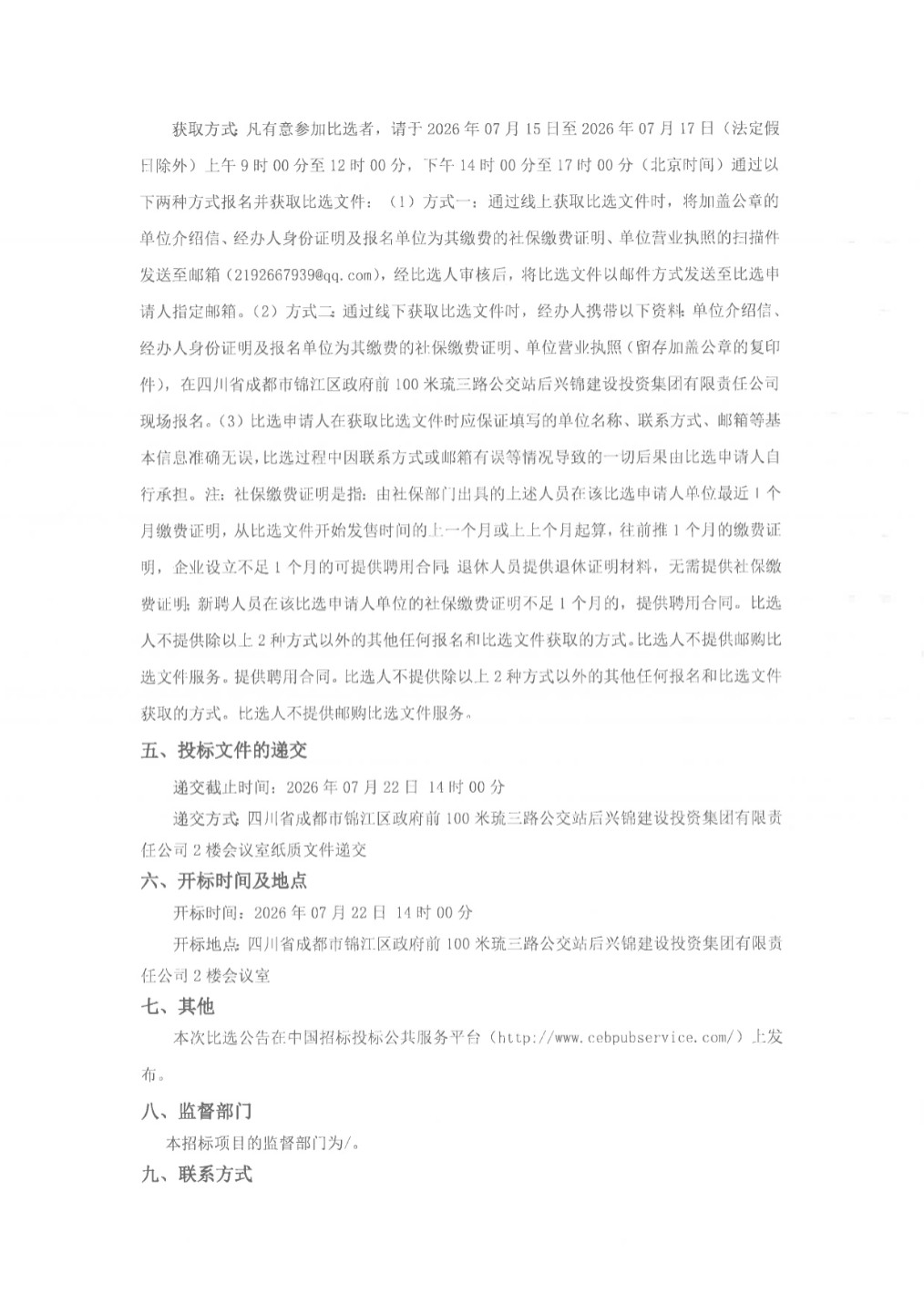 获取方式:凡有意参加比选者，请于2026年07月15日至2026年07月17日（法定假日除外）上午9时00分至12时00分，下午14时00分至17时00分（北京时间）通过以下两种方式报名并获取比选文件：（1）方式一：通过线上获取比选文件时，将加盖公章的单位介绍信、经办人身份证明及报名单位为其缴费的社保缴费证明、单位营业执照的扫描件发送至邮箱（2192667939@qq.com），经比选人审核后，将比选文件以邮件方式发送至比选申请人指定邮箱。（2）方式二：通过线下获取比选文件时，经办人携带以下资料：单位介绍信、经办人身份证明及报名单位为其缴费的社保缴费证明、单位营业执照（留存加盖公章的复印件），在四川省成都市锦江区政府前100米琉三路公交站后兴锦建设投资集团有限责任公司现场报名。（3）比选申请人在获取比选文件时应保证填写的单位名称、联系方式、邮箱等基本信息准确无误，比选过程中因联系方式或邮箱有误等情况导致的一切后果由比选申请人自行承担。注：社保缴费证明是指：由社保部门出具的上述人员在该比选申请人单位最近1个月缴费证明，从比选文件开始发售时间的上一个月或上上个月起算，往前推1个月的缴费证明，企业设立不足1个月的可提供聘用合同；退休人员提供退休证明材料，无需提供社保缴费证明；新聘人员在该比选申请人单位的社保缴费证明不足1个月的，提供聘用合同。比选人不提供除以上2种方式以外的其他任何报名和比选文件获取的方式。比选人不提供邮购比选文件服务。提供聘用合同。比选人不提供除以上2种方式以外的其他任何报名和比选文件获取的方式。比选人不提供邮购比选文件服务。

五、投标文件的递交

递交截止时间：2026年07月22日 14时00分

递交方式：四川省成都市锦江区政府前100米琉三路公交站后兴锦建设投资集团有限责任公司2楼会议室纸质文件递交

六、开标时间及地点

开标时间：2026年07月22日 14时00分

开标地点：四川省成都市锦江区政府前100米琉三路公交站后兴锦建设投资集团有限责任公司2楼会议室

七、其他

本次比选公告在中国招标投标公共服务平台（http://www.cebpubservice.com/）上发布。

八、监督部门

本招标项目的监督部门为/。

九、联系方式